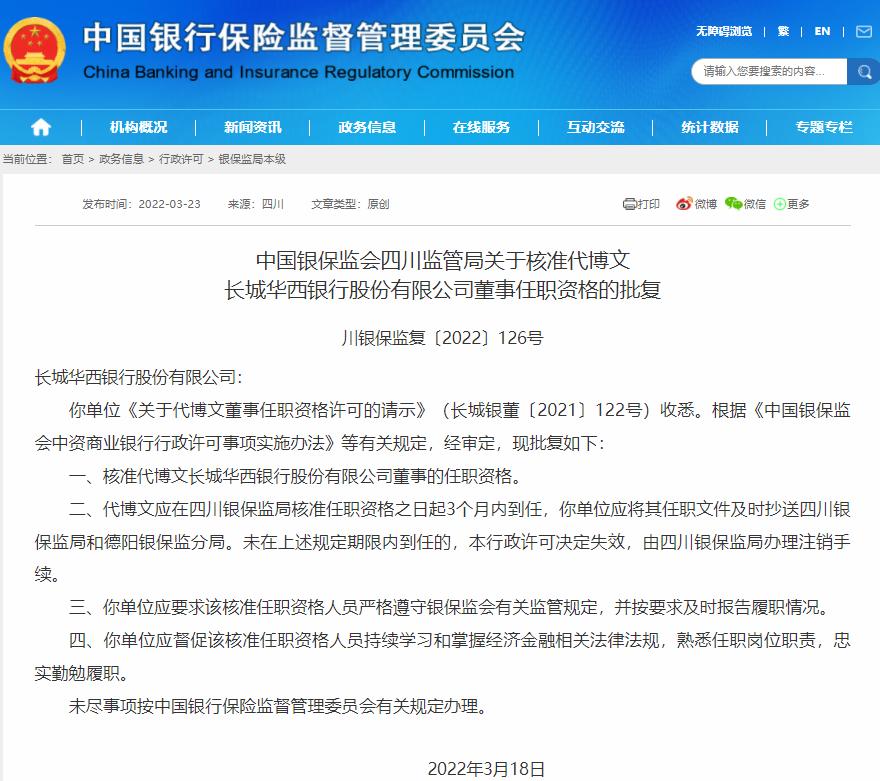 中国银行保险监督管理委员会
China Banking and Insurance Regulatory Commission

无障碍浏览 | 繁 | EN |

请输入您要搜索的内容...

机构概况 | 新闻资讯 | 政务信息 | 在线服务 | 互动交流 | 统计数据 | 专题专栏

当前位置： 首页 > 政务信息 > 行政许可 > 银保监局本级

发布时间：2022-03-23 来源：四川 文章类型：原创

打印 微博 微信 更多

中国银保监会四川监管局关于核准代博文
长城华西银行股份有限公司董事任职资格的批复

川银保监复〔2022〕126号

长城华西银行股份有限公司：

你单位《关于代博文董事任职资格许可的请示》（长城银董〔2021〕122号）收悉。根据《中国银保监会中资商业银行行政许可事项实施办法》等有关规定，经审定，现批复如下：

一、核准代博文长城华西银行股份有限公司董事的任职资格。

二、代博文应在四川银保监局核准任职资格之日起3个月内到任，你单位应将其任职文件及时抄送四川银保监局和德阳银保监分局。未在上述规定期限内到任的，本行政许可决定失效，由四川银保监局办理注销手续。

三、你单位应要求该核准任职资格人员严格遵守银保监会有关监管规定，并按要求及时报告履职情况。

四、你单位应督促该核准任职资格人员持续学习和掌握经济金融相关法律法规，熟悉任职岗位职责，忠实勤勉履职。

未尽事项按中国银行保险监督管理委员会有关规定办理。

2022年3月18日